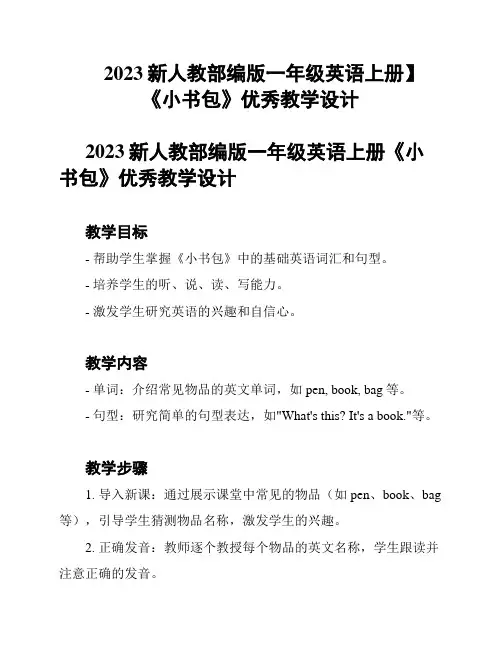 2023 新人教部编版一年级英语上册】《小书包》优秀教学设计

2023 新人教部编版一年级英语上册《小书包》优秀教学设计

教学目标

- 帮助学生掌握《小书包》中的基础英语词汇和句型。

- 培养学生的听、说、读、写能力。

- 激发学生研究英语的兴趣和自信心。

教学内容

- 单词：介绍常见物品的英文单词，如 pen, book, bag 等。

- 句型：研究简单的句型表达，如"What's this? It's a book."等。

教学步骤

1. 导入新课：通过展示课堂中常见的物品（如 pen、book、bag 等），引导学生猜测物品名称，激发学生的兴趣。

2. 正确发音：教师逐个教授每个物品的英文名称，学生跟读并注意正确的发音。